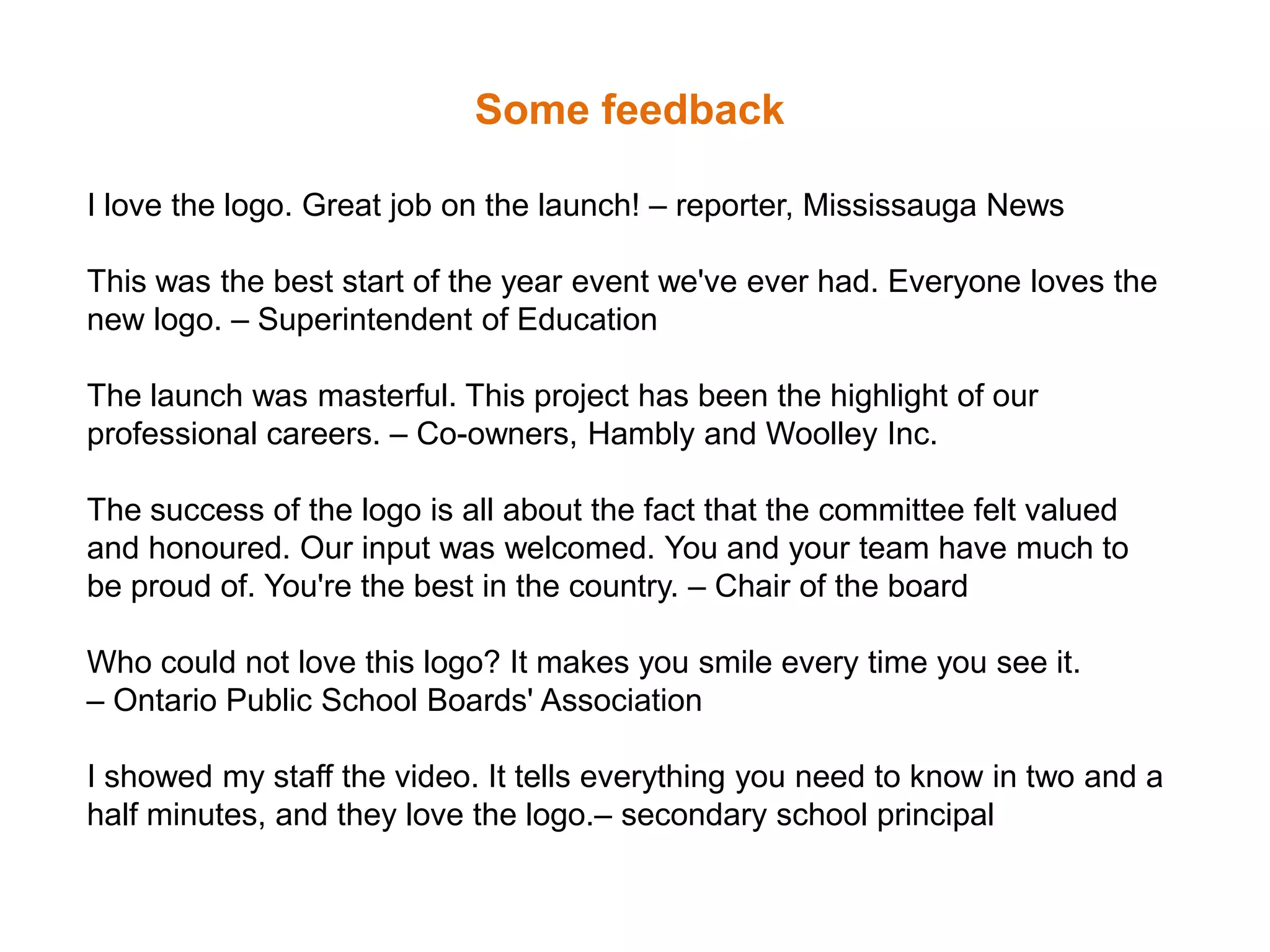 Some feedback

I love the logo. Great job on the launch! – reporter, Mississauga News

This was the best start of the year event we've ever had. Everyone loves the new logo. – Superintendent of Education

The launch was masterful. This project has been the highlight of our professional careers. – Co-owners, Hambly and Woolley Inc.

The success of the logo is all about the fact that the committee felt valued and honoured. Our input was welcomed. You and your team have much to be proud of. You're the best in the country. – Chair of the board

Who could not love this logo? It makes you smile every time you see it. – Ontario Public School Boards' Association

I showed my staff the video. It tells everything you need to know in two and a half minutes, and they love the logo.– secondary school principal